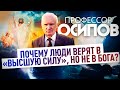 ПРОФЕССОР
ОСИПОВ

ПОЧЕМУ ЛЮДИ ВЕРЯТ В «ВЫСШУЮ СИЛУ», НО НЕ В БОГА?